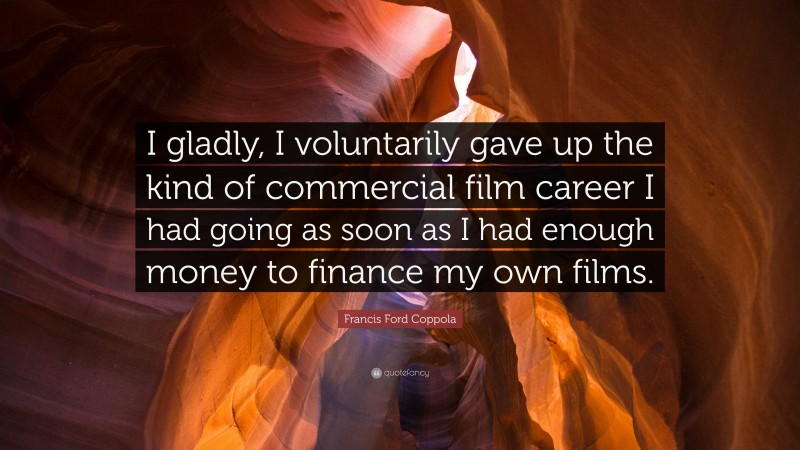 I gladly, I voluntarily gave up the kind of commercial film career I had going as soon as I had enough money to finance my own films.

Francis Ford Coppola

quotefancy